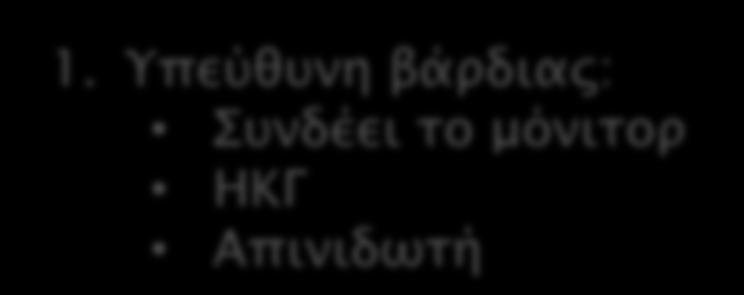 1. Υπεύθυνη βάρδιας:
• Συνδέει το μόνιτορ
• ΗΚΓ
• Απινιδωτή